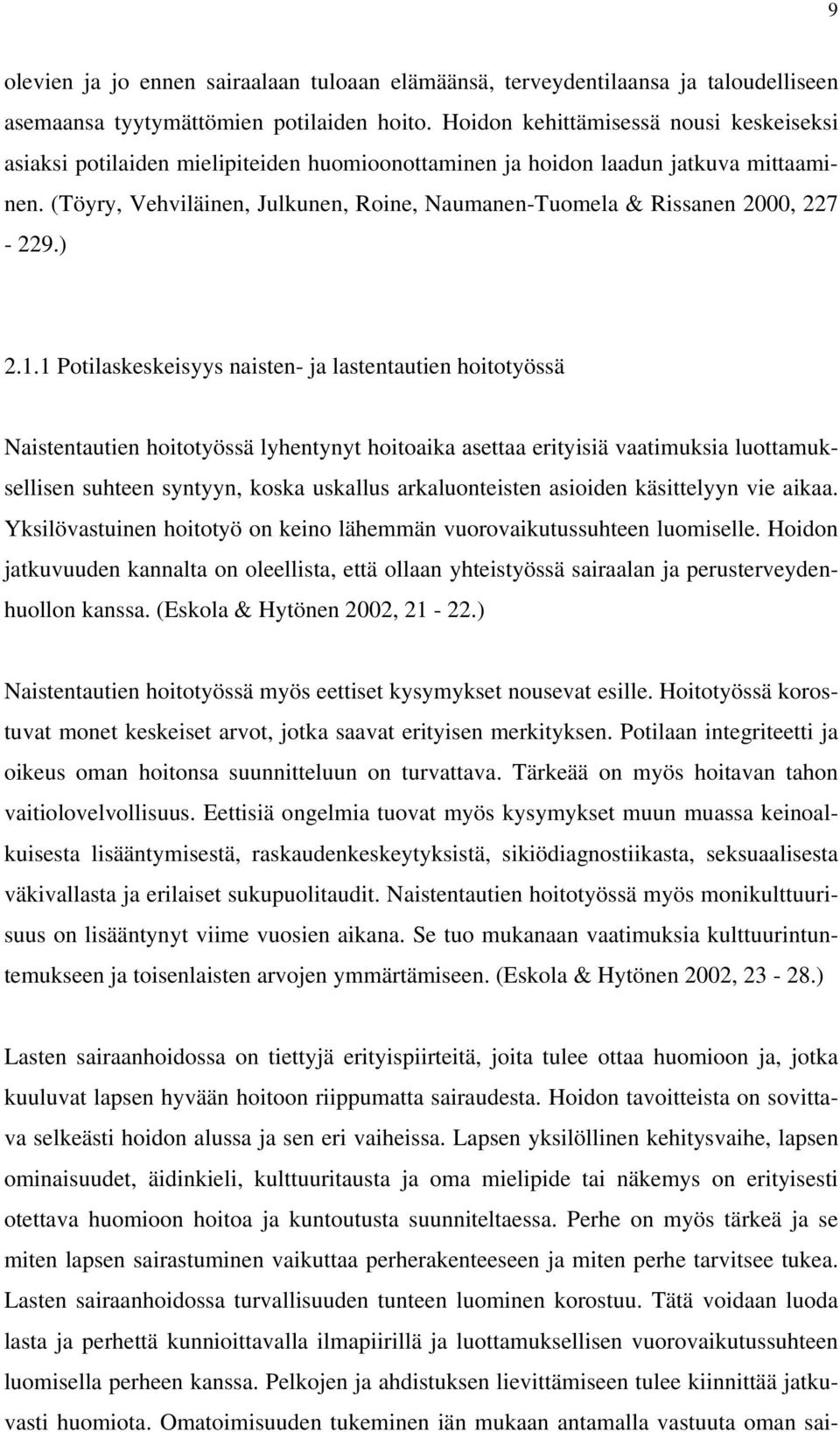 9

olevien ja jo ennen sairaalaan tuloaan elämäänsä, terveydentilaansa ja taloudelliseen asemaansa tyytymättömien potilaiden hoito. Hoidon kehittämisessä nousi keskeiseksi asiaksi potilaiden mielipiteiden huomioonottaminen ja hoidon laadun jatkuva mittaaminen. (Töyry, Vehviläinen, Julkunen, Roine, Naumanen-Tuomela & Rissanen 2000, 227 - 229.)

2.1.1 Potilaskeskeisyys naisten- ja lastentautien hoitotyössä

Naistentautien hoitotyössä lyhentynyt hoitoaika asettaa erityisiä vaatimuksia luottamuksellisen suhteen syntyyn, koska uskallus arkaluonteisten asioiden käsittelyyn vie aikaa. Yksilövastuinen hoitotyö on keino lähemmän vuorovaikutussuhteen luomiselle. Hoidon jatkuvuuden kannalta on oleellista, että ollaan yhteistyössä sairaalan ja perusterveydenhuollon kanssa. (Eskola & Hytönen 2002, 21 - 22.)

Naistentautien hoitotyössä myös eettiset kysymykset nousevat esille. Hoitotyössä korostuvat monet keskeiset arvot, jotka saavat erityisen merkityksen. Potilaan integriteetti ja oikeus oman hoitonsa suunnitteluun on turvattava. Tärkeää on myös hoitavan tahon vaitiolovelvollisuus. Eettisiä ongelmia tuovat myös kysymykset muun muassa keinoalkuisesta lisääntymisestä, raskaudenkeskeytyksistä, sikiödiagnostiikasta, seksuaalisesta väkivallasta ja erilaiset sukupuolitaudit. Naistentautien hoitotyössä myös monikulttuurisuus on lisääntynyt viime vuosien aikana. Se tuo mukanaan vaatimuksia kulttuurintuntemukseen ja toisenlaisten arvojen ymmärtämiseen. (Eskola & Hytönen 2002, 23 - 28.)

Lasten sairaanhoidossa on tiettyjä erityispiirteitä, joita tulee ottaa huomioon ja, jotka kuuluvat lapsen hyvään hoitoon riippumatta sairaudesta. Hoidon tavoitteista on sovittava selkeästi hoidon alussa ja sen eri vaiheissa. Lapsen yksilöllinen kehitysvaihe, lapsen ominaisuudet, äidinkieli, kulttuuritausta ja oma mielipide tai näkemys on erityisesti otettava huomioon hoitoa ja kuntoutusta suunniteltaessa. Perhe on myös tärkeä ja se miten lapsen sairastuminen vaikuttaa perherakenteeseen ja miten perhe tarvitsee tukea. Lasten sairaanhoidossa turvallisuuden tunteen luominen korostuu. Tätä voidaan luoda lasta ja perhettä kunnioittavalla ilmapiirillä ja luottamuksellisen vuorovaikutussuhteen luomisella perheen kanssa. Pelkojen ja ahdistuksen lievittämiseen tulee kiinnittää jatkuvasti huomiota. Omatoimisuuden tukeminen iän mukaan antamalla vastuuta oman sai-